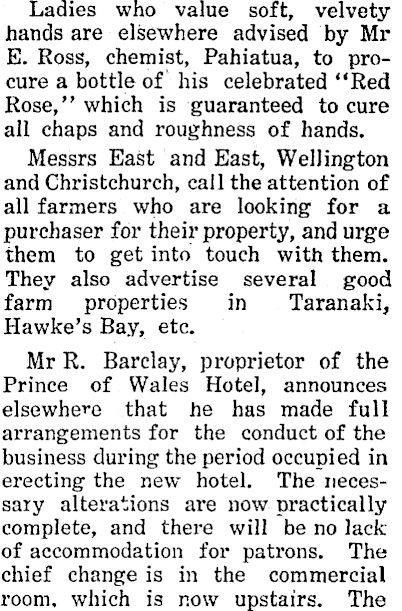 Ladies who value soft, velvety hands are elsewhere advised by Mr E. Ross, chemist, Pahiatua, to procure a bottle of his celebrated "Red Rose," which is guaranteed to cure all chaps and roughness of hands.

Messrs East and East, Wellington and Christchurch, call the attention of all farmers who are looking for a purchaser for their property, and urge them to get into touch with them. They also advertise several good farm properties in Taranaki, Hawke's Bay, etc.

Mr R. Barclay, proprietor of the Prince of Wales Hotel, announces elsewhere that he has made full arrangements for the conduct of the business during the period occupied in erecting the new hotel. The necessary alterations are now practically complete, and there will be no lack of accommodation for patrons. The chief change is in the commercial room, which is now upstairs. The